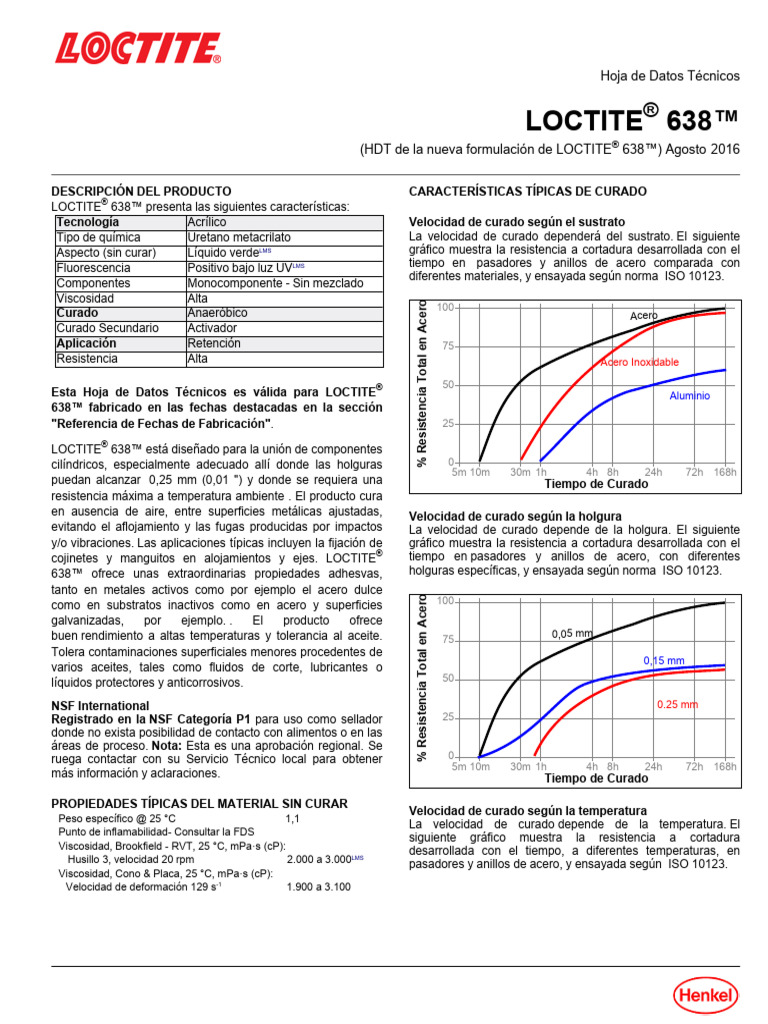 LOCTITE

Hoja de Datos Técnicos

LOCTITE® 638™

(HDT de la nueva formulación de LOCTITE® 638™) Agosto 2016

DESCRIPCIÓN DEL PRODUCTO
LOCTITE® 638™ presenta las siguientes características:

| Tecnología | Acrílico |
|---|---|
| Tipo de química | Uretano metacrilato |
| Aspecto (sin curar) | Líquido verde$^{LMS}$ |
| Fluorescencia | Positivo bajo luz UV$^{LMS}$ |
| Componentes | Monocomponente - Sin mezclado |
| Viscosidad | Alta |
| Curado | Anaeróbico |
| Curado Secundario | Activador |
| Aplicación | Retención |
| Resistencia | Alta |

Esta Hoja de Datos Técnicos es válida para LOCTITE® 638™ fabricado en las fechas destacadas en la sección "Referencia de Fechas de Fabricación".

LOCTITE® 638™ está diseñado para la unión de componentes cilíndricos, especialmente adecuado allí donde las holguras puedan alcanzar 0,25 mm (0,01 ") y donde se requiera una resistencia máxima a temperatura ambiente . El producto cura en ausencia de aire, entre superficies metálicas ajustadas, evitando el aflojamiento y las fugas producidas por impactos y/o vibraciones. Las aplicaciones típicas incluyen la fijación de cojinetes y manguitos en alojamientos y ejes. LOCTITE® 638™ ofrece unas extraordinarias propiedades adhesvas, tanto en metales activos como por ejemplo el acero dulce como en substratos inactivos como en acero y superficies galvanizadas, por ejemplo. . El producto ofrece buen rendimiento a altas temperaturas y tolerancia al aceite. Tolera contaminaciones superficiales menores procedentes de varios aceites, tales como fluidos de corte, lubricantes o líquidos protectores y anticorrosivos.

NSF International
Registrado en la NSF Categoría P1 para uso como sellador donde no exista posibilidad de contacto con alimentos o en las áreas de proceso. Nota: Esta es una aprobación regional. Se ruega contactar con su Servicio Técnico local para obtener más información y aclaraciones.

PROPIEDADES TÍPICAS DEL MATERIAL SIN CURAR
Peso específico @ 25 °C 1,1
Punto de inflamabilidad- Consultar la FDS
Viscosidad, Brookfield - RVT, 25 °C, mPa·s (cP):
Husillo 3, velocidad 20 rpm 2.000 a 3.000$^{LMS}$
Viscosidad, Cono & Placa, 25 °C, mPa·s (cP):
Velocidad de deformación 129 s$^{-1}$ 1.900 a 3.100

CARACTERÍSTICAS TÍPICAS DE CURADO

Velocidad de curado según el sustrato
La velocidad de curado dependerá del sustrato. El siguiente gráfico muestra la resistencia a cortadura desarrollada con el tiempo en pasadores y anillos de acero comparada con diferentes materiales, y ensayada según norma ISO 10123.

% Resistencia Total en Acero
100
75
50
25
0
Acero
Acero Inoxidable
Aluminio
5m 10m 30m 1h 4h 8h 24h 72h 168h
Tiempo de Curado

Velocidad de curado según la holgura
La velocidad de curado depende de la holgura. El siguiente gráfico muestra la resistencia a cortadura desarrollada con el tiempo en pasadores y anillos de acero, con diferentes holguras específicas, y ensayada según norma ISO 10123.

% Resistencia Total en Acero
100
75
50
25
0
0,05 mm
0,15 mm
0.25 mm
5m 10m 30m 1h 4h 8h 24h 72h 168h
Tiempo de Curado

Velocidad de curado según la temperatura
La velocidad de curado depende de la temperatura. El siguiente gráfico muestra la resistencia a cortadura desarrollada con el tiempo, a diferentes temperaturas, en pasadores y anillos de acero, y ensayada según ISO 10123.

Henkel